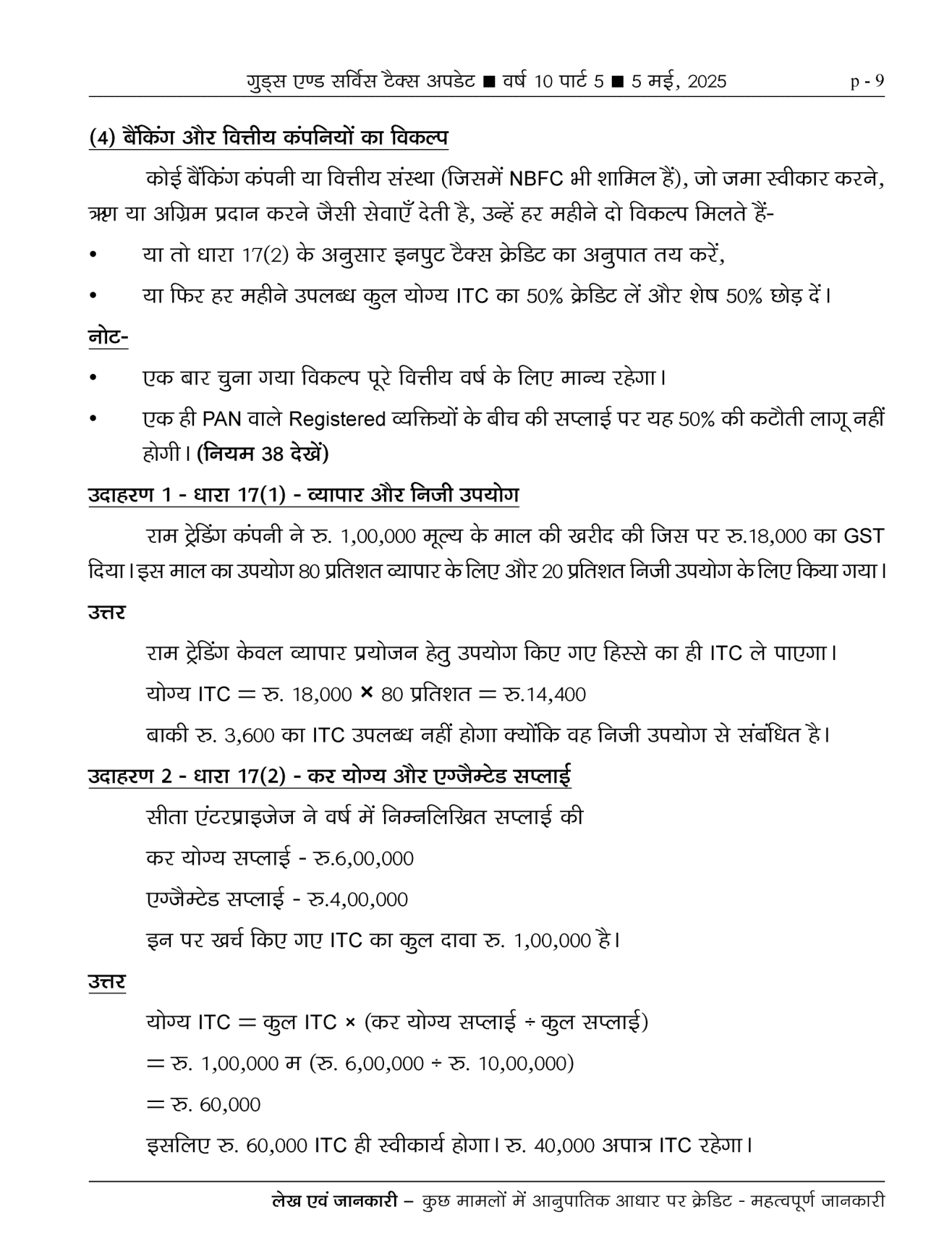 गुड्स एण्ड सर्विस टैक्स अपडेट ■ वर्ष 10 पार्ट 5 ■ 5 मई, 2025 p - 9

(4) बैंकिंग और वित्तीय कंपनियों का विकल्प

कोई बैंकिंग कंपनी या वित्तीय संस्था (जिसमें NBFC भी शामिल हैं), जो जमा स्वीकार करने, ऋण या अग्रिम प्रदान करने जैसी सेवाएँ देती है, उन्हें हर महीने दो विकल्प मिलते हैं-

• या तो धारा 17(2) के अनुसार इनपुट टैक्स क्रेडिट का अनुपात तय करें,

• या फिर हर महीने उपलब्ध कुल योग्य ITC का 50% क्रेडिट लें और शेष 50% छोड़ दें।

नोट-

• एक बार चुना गया विकल्प पूरे वित्तीय वर्ष के लिए मान्य रहेगा।

• एक ही PAN वाले Registered व्यक्तियों के बीच की सप्लाई पर यह 50% की कटौती लागू नहीं होगी। (नियम 38 देखें)

उदाहरण 1 - धारा 17(1) - व्यापार और निजी उपयोग

राम ट्रेडिंग कंपनी ने रु. 1,00,000 मूल्य के माल की खरीद की जिस पर रु.18,000 का GST दिया। इस माल का उपयोग 80 प्रतिशत व्यापार के लिए और 20 प्रतिशत निजी उपयोग के लिए किया गया।

उत्तर

राम ट्रेडिंग केवल व्यापार प्रयोजन हेतु उपयोग किए गए हिस्से का ही ITC ले पाएगा।

योग्य ITC = रु. 18,000 × 80 प्रतिशत = रु.14,400

बाकी रु. 3,600 का ITC उपलब्ध नहीं होगा क्योंकि वह निजी उपयोग से संबंधित है।

उदाहरण 2 - धारा 17(2) - कर योग्य और एग्जैम्टेड सप्लाई

सीता एंटरप्राइजेज ने वर्ष में निम्नलिखित सप्लाई की

कर योग्य सप्लाई - रु.6,00,000

एग्जैम्टेड सप्लाई - रु.4,00,000

इन पर खर्च किए गए ITC का कुल दावा रु. 1,00,000 है।

उत्तर

योग्य ITC = कुल ITC × (कर योग्य सप्लाई ÷ कुल सप्लाई)

= रु. 1,00,000 म (रु. 6,00,000 ÷ रु. 10,00,000)

= रु. 60,000

इसलिए रु. 60,000 ITC ही स्वीकार्य होगा। रु. 40,000 अपात्र ITC रहेगा।

लेख एवं जानकारी – कुछ मामलों में आनुपातिक आधार पर क्रेडिट - महत्वपूर्ण जानकारी